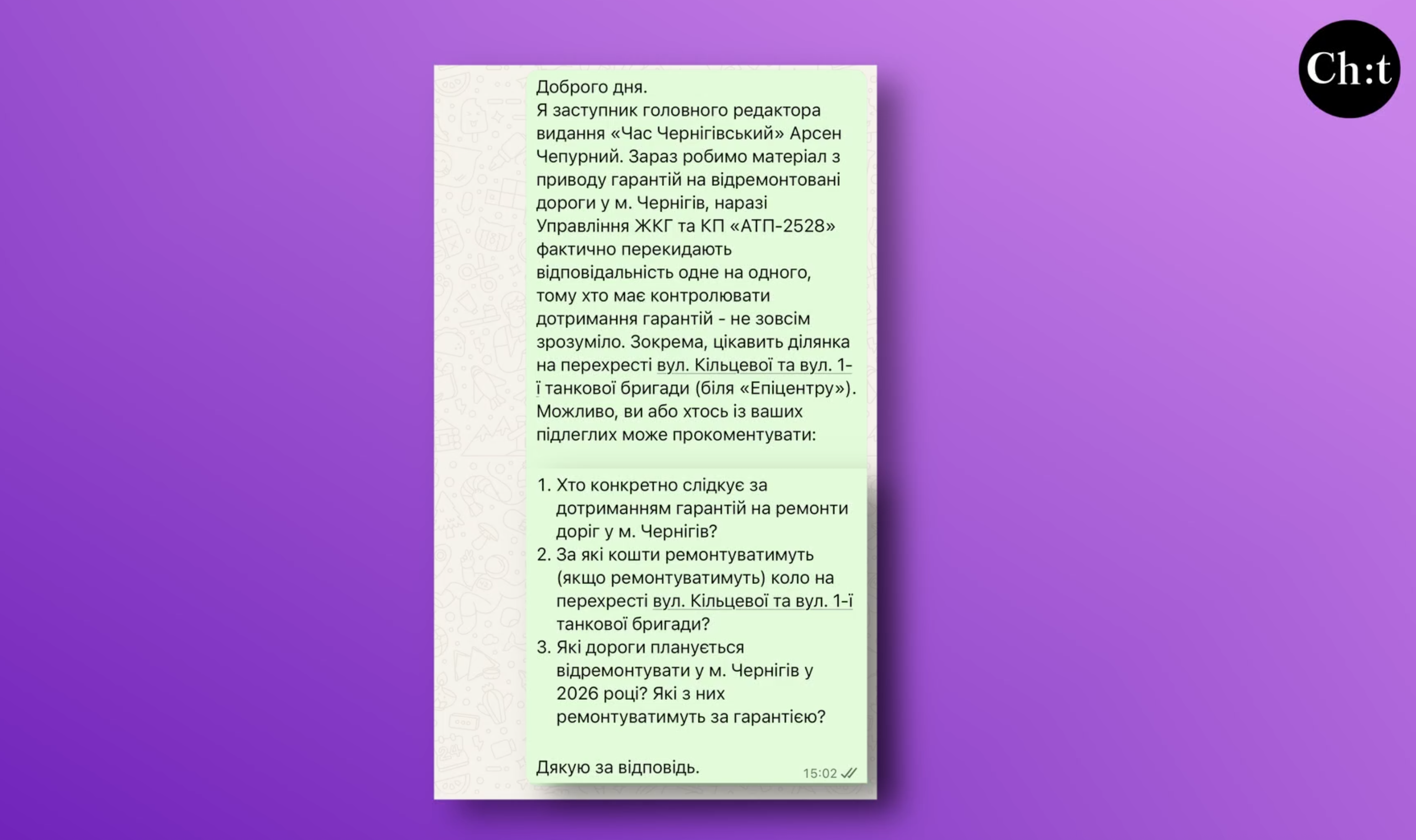 Ch:t

Доброго дня.
Я заступник головного редактора видання «Час Чернігівський» Арсен Чепурний. Зараз робимо матеріал з приводу гарантій на відремонтовані дороги у м. Чернігів, наразі Управління ЖКГ та КП «АТП-2528» фактично перекидають відповідальність одне на одного, тому хто має контролювати дотримання гарантій - не зовсім зрозуміло. Зокрема, цікавить ділянка на перехресті вул. Кільцевої та вул. 1-ї танкової бригади (біля «Епіцентру»). Можливо, ви або хтось із ваших підлеглих може прокоментувати:

1. Хто конкретно слідкує за дотриманням гарантій на ремонти доріг у м. Чернігів?
2. За які кошти ремонтуватимуть (якщо ремонтуватимуть) коло на перехресті вул. Кільцевої та вул. 1-ї танкової бригади?
3. Які дороги планується відремонтувати у м. Чернігів у 2026 році? Які з них ремонтуватимуть за гарантією?

Дякую за відповідь.
15:02